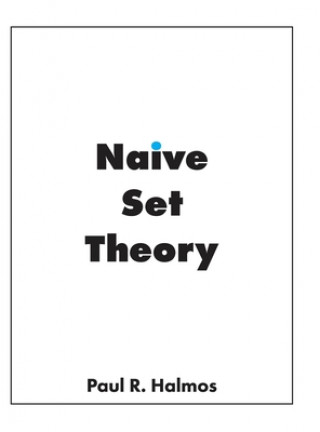 Naive Set Theory

Paul R. Halmos